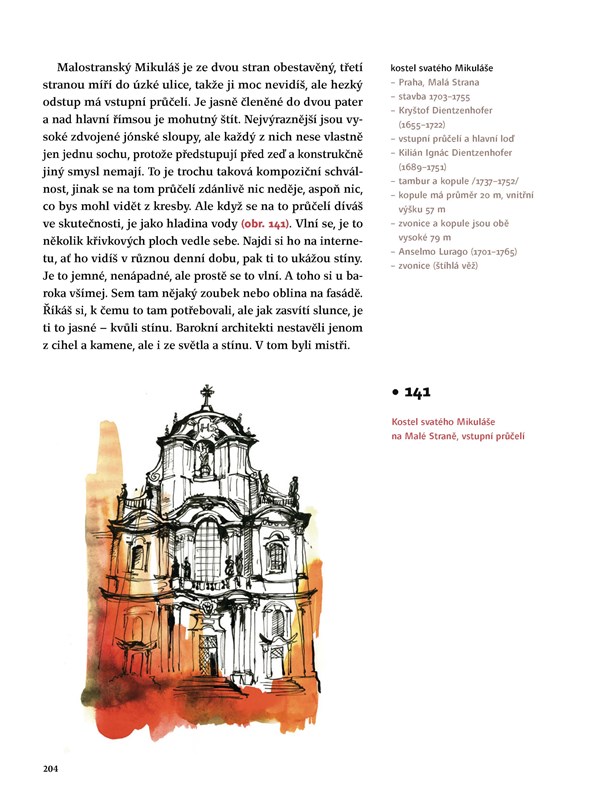 Malostranský Mikuláš je ze dvou stran obestavěný, třetí stranou míří do úzké ulice, takže ji moc nevidíš, ale hezký odstup má vstupní průčelí. Je jasně členěné do dvou pater a nad hlavní římsou je mohutný štít. Nejvýraznější jsou vysoké zdvojené jónské sloupy, ale každý z nich nese vlastně jen jednu sochu, protože předstupují před zeď a konstrukčně jiný smysl nemají. To je trochu taková kompoziční schválnost, jinak se na tom průčelí zdánlivě nic neděje, aspoň nic, co bys mohl vidět z kresby. Ale když se na to průčelí díváš ve skutečnosti, je jako hladina vody (obr. 141). Vlní se, je to několik křivkových ploch vedle sebe. Najdi si ho na internetu, ať ho vidíš v různou denní dobu, pak ti to ukážou stíny. Je to jemné, nenápadné, ale prostě se to vlní. A toho si u baroka všímej. Sem tam nějaký zoubek nebo oblina na fasádě. Říkáš si, k čemu to tam potřebovali, ale jak zasvítí slunce, je ti to jasné – kvůli stínu. Barokní architekti nestavěli jenom z cihel a kamene, ale i ze světla a stínu. V tom byli mistři.

kostel svatého Mikuláše
– Praha, Malá Strana
– stavba 1703–1755
– Kryštof Dientzenhofer (1655–1722)
– vstupní průčelí a hlavní loď
– Kilián Ignác Dientzenhofer (1689–1751)
– tambur a kopule /1737–1752/
– kopule má průměr 20 m, vnitřní výšku 57 m
– zvonice a kopule jsou obě vysoké 79 m
– Anselmo Lurago (1701–1765)
– zvonice (štíhlá věž)

• 141

Kostel svatého Mikuláše na Malé Straně, vstupní průčelí

204